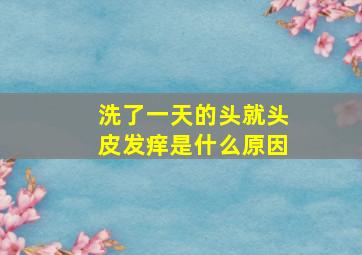 洗了一天的头就头皮发痒是什么原因